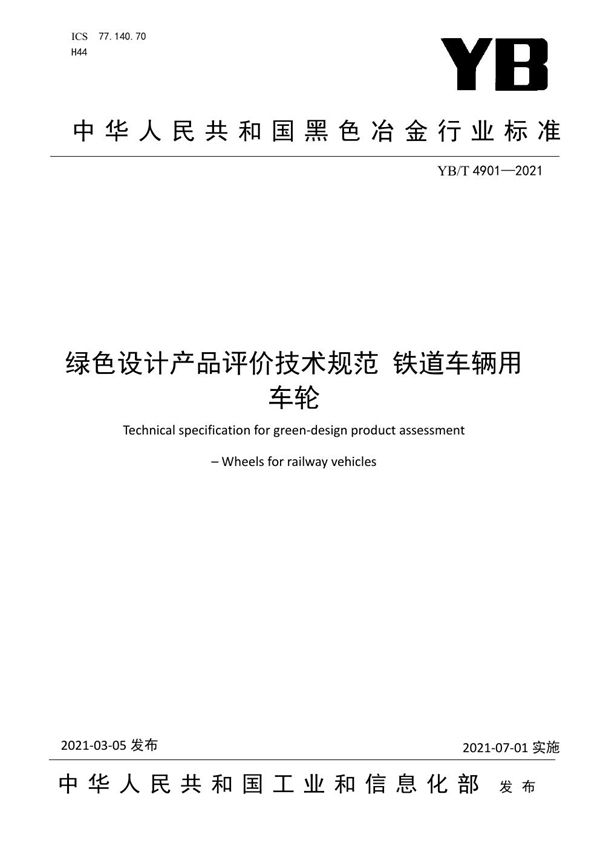 ICS 77.140.70
H44

YB

中华人民共和国黑色冶金行业标准

YB/T 4901—2021

绿色设计产品评价技术规范 铁道车辆用车轮

Technical specification for green-design product assessment

– Wheels for railway vehicles

2021-03-05 发布

2021-07-01 实施

中华人民共和国工业和信息化部 发布